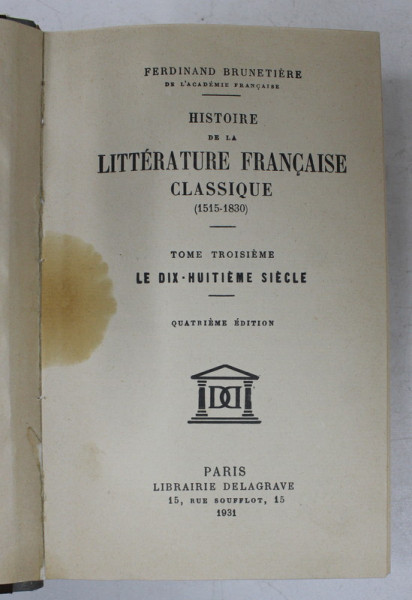 FERDINAND BRUNETIÈRE
DE L'ACADÉMIE FRANÇAISE

HISTOIRE
DE LA
LITTÉRATURE FRANÇAISE
CLASSIQUE
(1515-1830)

TOME TROISIÈME
LE DIX-HUITIÈME SIÈCLE

QUATRIÈME ÉDITION

DD

PARIS
LIBRAIRIE DELAGRAVE
15, RUE SOUFFLOT, 15
1931